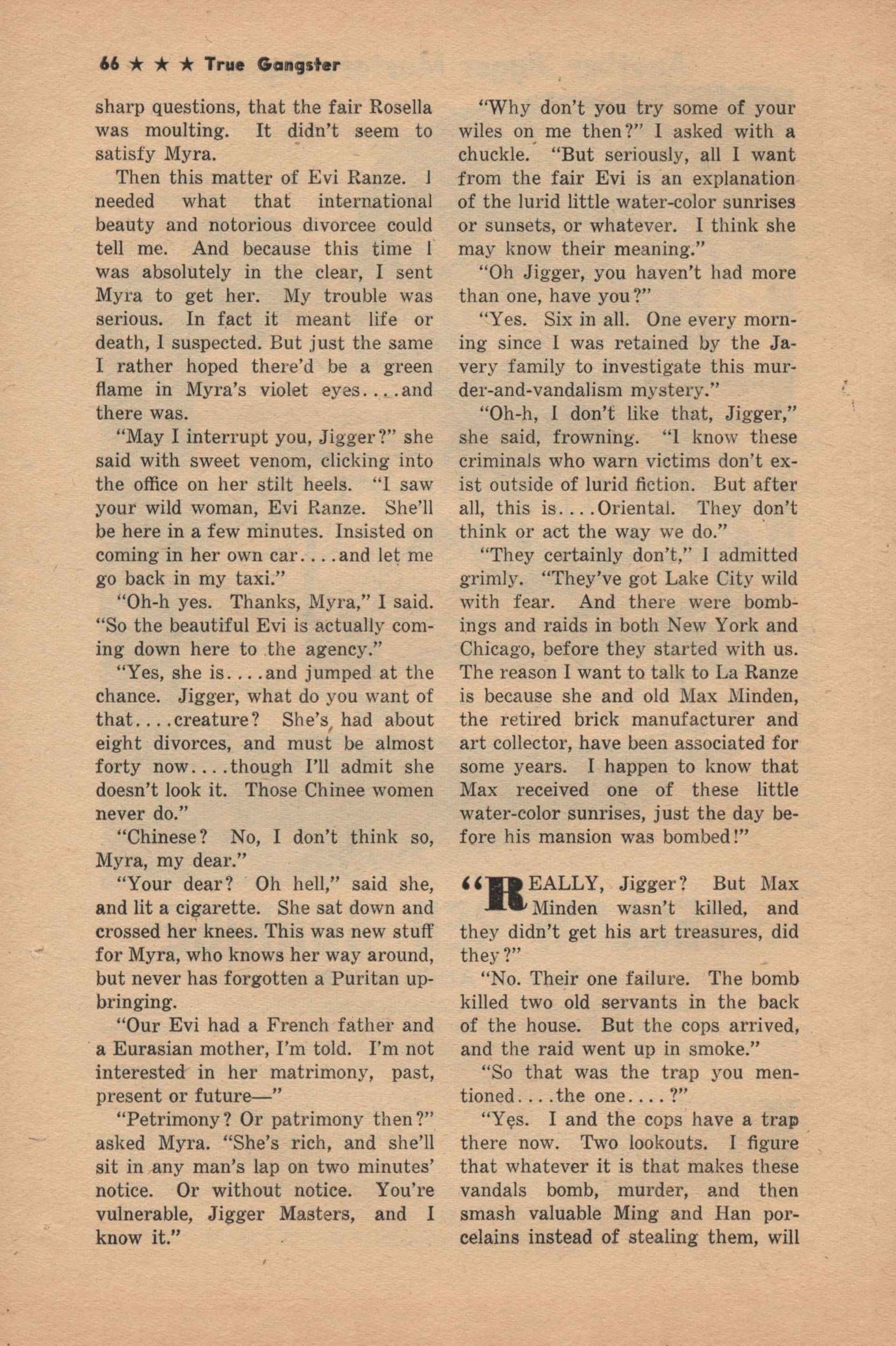 66 ★ ★ ★ True Gangster

sharp questions, that the fair Rosella was moulting. It didn't seem to satisfy Myra.

Then this matter of Evi Ranze. I needed what that international beauty and notorious divorcee could tell me. And because this time I was absolutely in the clear, I sent Myra to get her. My trouble was serious. In fact it meant life or death, I suspected. But just the same I rather hoped there'd be a green flame in Myra's violet eyes....and there was.

"May I interrupt you, Jigger?" she said with sweet venom, clicking into the office on her stilt heels. "I saw your wild woman, Evi Ranze. She'll be here in a few minutes. Insisted on coming in her own car....and let me go back in my taxi."

"Oh-h yes. Thanks, Myra," I said. "So the beautiful Evi is actually coming down here to the agency."

"Yes, she is....and jumped at the chance. Jigger, what do you want of that....creature? She's had about eight divorces, and must be almost forty now....though I'll admit she doesn't look it. Those Chinee women never do."

"Chinese? No, I don't think so, Myra, my dear."

"Your dear? Oh hell," said she, and lit a cigarette. She sat down and crossed her knees. This was new stuff for Myra, who knows her way around, but never has forgotten a Puritan upbringing.

"Our Evi had a French father and a Eurasian mother, I'm told. I'm not interested in her matrimony, past, present or future—"

"Petrimony? Or patrimony then?" asked Myra. "She's rich, and she'll sit in any man's lap on two minutes' notice. Or without notice. You're vulnerable, Jigger Masters, and I know it."

"Why don't you try some of your wiles on me then?" I asked with a chuckle. "But seriously, all I want from the fair Evi is an explanation of the lurid little water-color sunrises or sunsets, or whatever. I think she may know their meaning."

"Oh Jigger, you haven't had more than one, have you?"

"Yes. Six in all. One every morning since I was retained by the Javery family to investigate this murder-and-vandalism mystery."

"Oh-h, I don't like that, Jigger," she said, frowning. "I know these criminals who warn victims don't exist outside of lurid fiction. But after all, this is....Oriental. They don't think or act the way we do."

"They certainly don't," I admitted grimly. "They've got Lake City wild with fear. And there were bombings and raids in both New York and Chicago, before they started with us. The reason I want to talk to La Ranze is because she and old Max Minden, the retired brick manufacturer and art collector, have been associated for some years. I happen to know that Max received one of these little water-color sunrises, just the day before his mansion was bombed!"

"REALLY, Jigger? But Max Minden wasn't killed, and they didn't get his art treasures, did they?"

"No. Their one failure. The bomb killed two old servants in the back of the house. But the cops arrived, and the raid went up in smoke."

"So that was the trap you mentioned....the one....?"

"Yes. I and the cops have a trap there now. Two lookouts. I figure that whatever it is that makes these vandals bomb, murder, and then smash valuable Ming and Han porcelains instead of stealing them, will